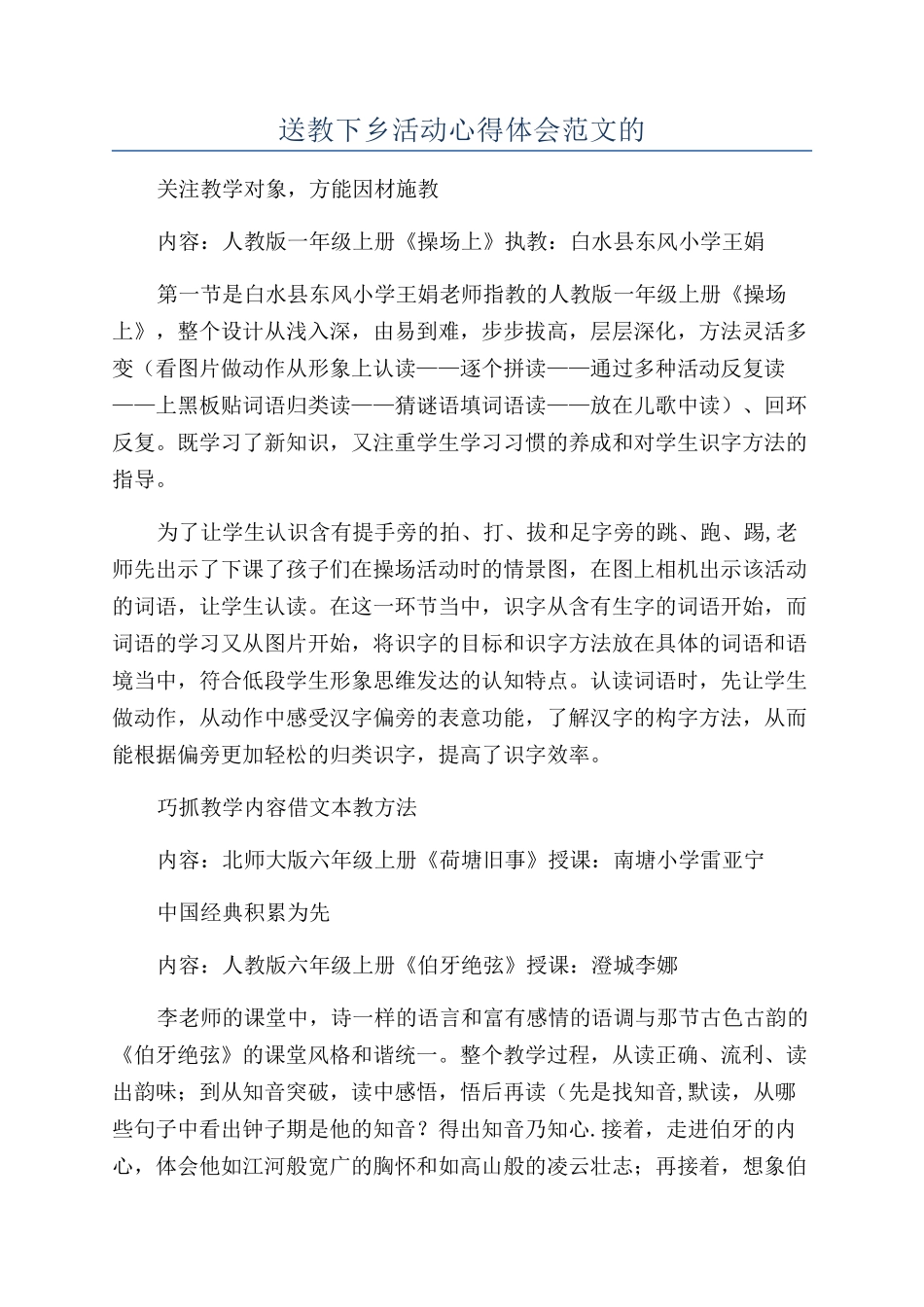 送教下乡活动心得体会范文的

关注教学对象，方能因材施教

内容：人教版一年级上册《操场上》执教：白水县东风小学王娟

第一节是白水县东风小学王娟老师指教的人教版一年级上册《操场上》，整个设计从浅入深，由易到难，步步拔高，层层深化，方法灵活多变（看图片做动作从形象上认读——逐个拼读——通过多种活动反复读——上黑板贴词语归类读——猜谜语填词语读——放在儿歌中读）、回环反复。既学习了新知识，又注重学生学习习惯的养成和对学生识字方法的指导。

为了让学生认识含有提手旁的拍、打、拔和足字旁的跳、跑、踢,老师先出示了下课了孩子们在操场活动时的情景图，在图上相机出示该活动的词语，让学生认读。在这一环节当中，识字从含有生字的词语开始，而词语的学习又从图片开始，将识字的目标和识字方法放在具体的词语和语境当中，符合低段学生形象思维发达的认知特点。认读词语时，先让学生做动作，从动作中感受汉字偏旁的表意功能，了解汉字的构字方法，从而能根据偏旁更加轻松的归类识字，提高了识字效率。

巧抓教学内容借文本教方法

内容：北师大版六年级上册《荷塘旧事》授课：南塘小学雷亚宁

中国经典积累为先

内容：人教版六年级上册《伯牙绝弦》授课：澄城李娜

李老师的课堂中，诗一样的语言和富有感情的语调与那节古色古韵的《伯牙绝弦》的课堂风格和谐统一。整个教学过程，从读正确、流利、读出韵味；到从知音突破，读中感悟，悟后再读（先是找知音,默读，从哪些句子中看出钟子期是他的知音？得出知音乃知心.接着，走进伯牙的内心，体会他如江河般宽广的胸怀和如高山般的凌云壮志；再接着，想象伯